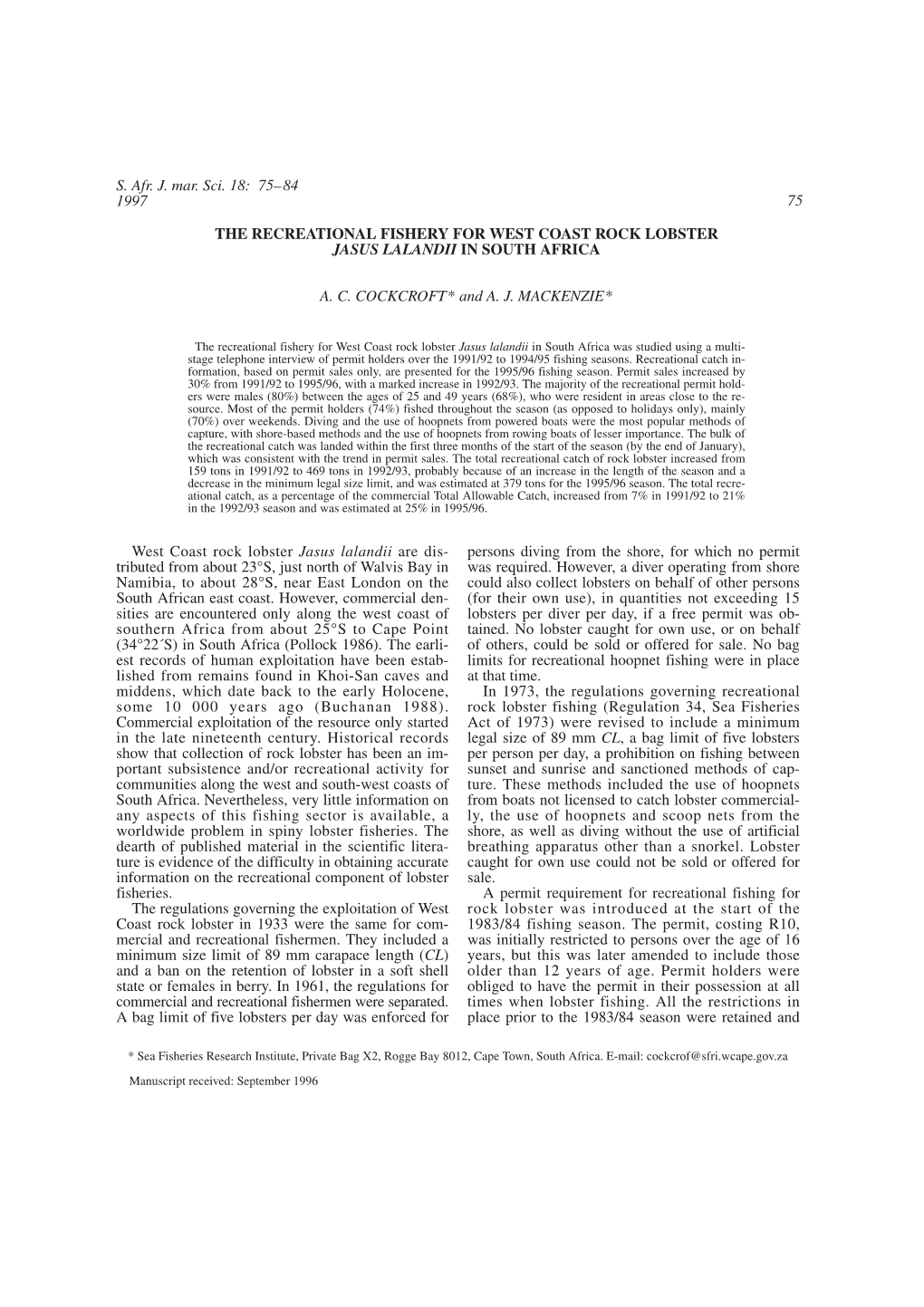 S. Afr. J. mar. Sci. 18: 75–84
1997

75

THE RECREATIONAL FISHERY FOR WEST COAST ROCK LOBSTER JASUS LALANDII IN SOUTH AFRICA

A. C. COCKCROFT* and A. J. MACKENZIE*

The recreational fishery for West Coast rock lobster Jasus lalandii in South Africa was studied using a multistage telephone interview of permit holders over the 1991/92 to 1994/95 fishing seasons. Recreational catch information, based on permit sales only, are presented for the 1995/96 fishing season. Permit sales increased by 30% from 1991/92 to 1995/96, with a marked increase in 1992/93. The majority of the recreational permit holders were males (80%) between the ages of 25 and 49 years (68%), who were resident in areas close to the resource. Most of the permit holders (74%) fished throughout the season (as opposed to holidays only), mainly (70%) over weekends. Diving and the use of hoopnets from powered boats were the most popular methods of capture, with shore-based methods and the use of hoopnets from rowing boats of lesser importance. The bulk of the recreational catch was landed within the first three months of the start of the season (by the end of January), which was consistent with the trend in permit sales. The total recreational catch of rock lobster increased from 159 tons in 1991/92 to 469 tons in 1992/93, probably because of an increase in the length of the season and a decrease in the minimum legal size limit, and was estimated at 379 tons for the 1995/96 season. The total recreational catch, as a percentage of the commercial Total Allowable Catch, increased from 7% in 1991/92 to 21% in the 1992/93 season and was estimated at 25% in 1995/96.

West Coast rock lobster Jasus lalandii are distributed from about 23°S, just north of Walvis Bay in Namibia, to about 28°S, near East London on the South African east coast. However, commercial densities are encountered only along the west coast of southern Africa from about 25°S to Cape Point (34°22´S) in South Africa (Pollock 1986). The earliest records of human exploitation have been established from remains found in Khoi-San caves and middens, which date back to the early Holocene, some 10 000 years ago (Buchanan 1988). Commercial exploitation of the resource only started in the late nineteenth century. Historical records show that collection of rock lobster has been an important subsistence and/or recreational activity for communities along the west and south-west coasts of South Africa. Nevertheless, very little information on any aspects of this fishing sector is available, a worldwide problem in spiny lobster fisheries. The dearth of published material in the scientific literature is evidence of the difficulty in obtaining accurate information on the recreational component of lobster fisheries.

The regulations governing the exploitation of West Coast rock lobster in 1933 were the same for commercial and recreational fishermen. They included a minimum size limit of 89 mm carapace length (CL) and a ban on the retention of lobster in a soft shell state or females in berry. In 1961, the regulations for commercial and recreational fishermen were separated. A bag limit of five lobsters per day was enforced for persons diving from the shore, for which no permit was required. However, a diver operating from shore could also collect lobsters on behalf of other persons (for their own use), in quantities not exceeding 15 lobsters per diver per day, if a free permit was obtained. No lobster caught for own use, or on behalf of others, could be sold or offered for sale. No bag limits for recreational hoopnet fishing were in place at that time.

In 1973, the regulations governing recreational rock lobster fishing (Regulation 34, Sea Fisheries Act of 1973) were revised to include a minimum legal size of 89 mm CL, a bag limit of five lobsters per person per day, a prohibition on fishing between sunset and sunrise and sanctioned methods of capture. These methods included the use of hoopnets from boats not licensed to catch lobster commercially, the use of hoopnets and scoop nets from the shore, as well as diving without the use of artificial breathing apparatus other than a snorkel. Lobster caught for own use could not be sold or offered for sale.

A permit requirement for recreational fishing for rock lobster was introduced at the start of the 1983/84 fishing season. The permit, costing R10, was initially restricted to persons over the age of 16 years, but this was later amended to include those older than 12 years of age. Permit holders were obliged to have the permit in their possession at all times when lobster fishing. All the restrictions in place prior to the 1983/84 season were retained and

* Sea Fisheries Research Institute, Private Bag X2, Rogge Bay 8012, Cape Town, South Africa. E-mail: cockcrof@sfri.wcape.gov.za

Manuscript received: September 1996